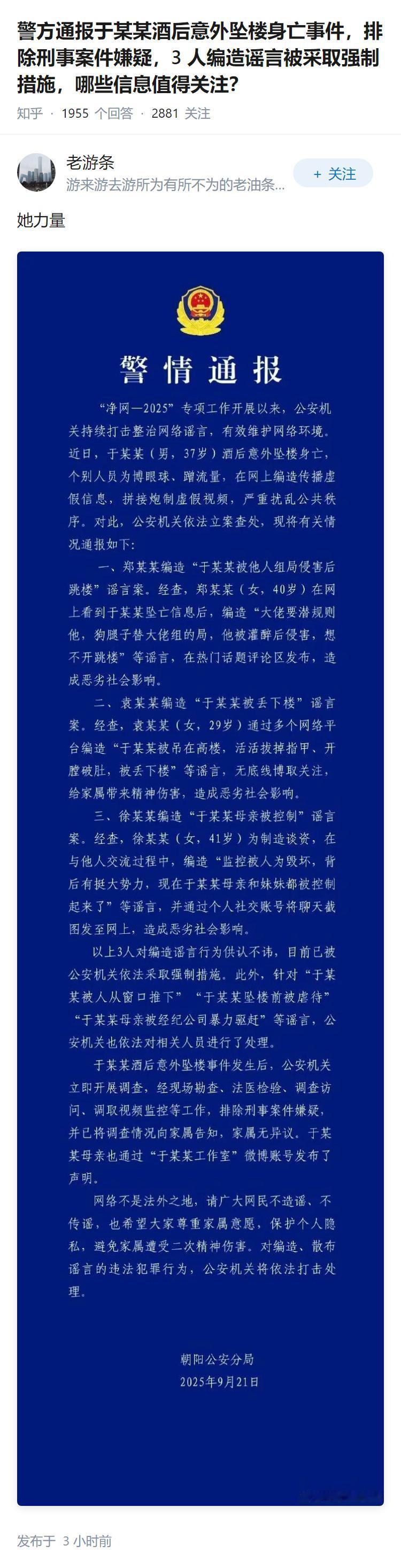 警方通报于某某酒后意外坠楼身亡事件，排除刑事案件嫌疑，3 人编造谣言被采取强制措施，哪些信息值得关注？

知乎 · 1955 个回答 · 2881 关注

老游条
游来游去游所为有所不为的老油条...

+ 关注

她力量

警情通报

“净网—2025”专项工作开展以来，公安机关持续打击整治网络谣言，有效维护网络环境。近日，于某某（男，37岁）酒后意外坠楼身亡，个别人员为博眼球、蹭流量，在网上编造传播虚假信息，拼接炮制虚假视频，严重扰乱公共秩序。对此，公安机关依法立案查处，现将有关情况通报如下：

一、郑某某编造“于某某被他人组局侵害后跳楼”谣言案。经查，郑某某（女，40岁）在网上看到于某某坠亡信息后，编造“大佬要潜规则他，狗腿子替大佬组的局，他被灌醉后侵害，想不开跳楼”等谣言，在热门话题评论区发布，造成恶劣社会影响。

二、袁某某编造“于某某被丢下楼”谣言案。经查，袁某某（女，29岁）通过多个网络平台编造“于某某被吊在高楼，活活拔掉指甲、开膛破肚，被丢下楼”等谣言，无底线博取关注，给家属带来精神伤害，造成恶劣社会影响。

三、徐某某编造“于某某母亲被控制”谣言案。经查，徐某某（女，41岁）为制造谈资，在与他人交流过程中，编造“监控被人为毁坏，背后有挺大势力，现在于某某母亲和妹妹都被控制起来了”等谣言，并通过个人社交账号将聊天截图发至网上，造成恶劣社会影响。

以上3人对编造谣言行为供认不讳，目前已被公安机关依法采取强制措施。此外，针对“于某某被人从窗口推下”“于某某坠楼前被虐待”“于某某母亲被经纪公司暴力驱赶”等谣言，公安机关也依法对相关人员进行了处理。

于某某酒后意外坠楼事件发生后，公安机关立即开展调查，经现场勘查、法医检验、调查访问、调取视频监控等工作，排除刑事案件嫌疑，并已将调查情况向家属告知，家属无异议。于某某母亲也通过“于某某工作室”微博账号发布了声明。

网络不是法外之地，请广大网民不造谣、不传谣，也希望大家尊重家属意愿，保护个人隐私，避免家属遭受二次精神伤害。对编造、散布谣言的违法犯罪行为，公安机关将依法打击处理。

朝阳公安分局
2025年9月21日

发布于 3 小时前